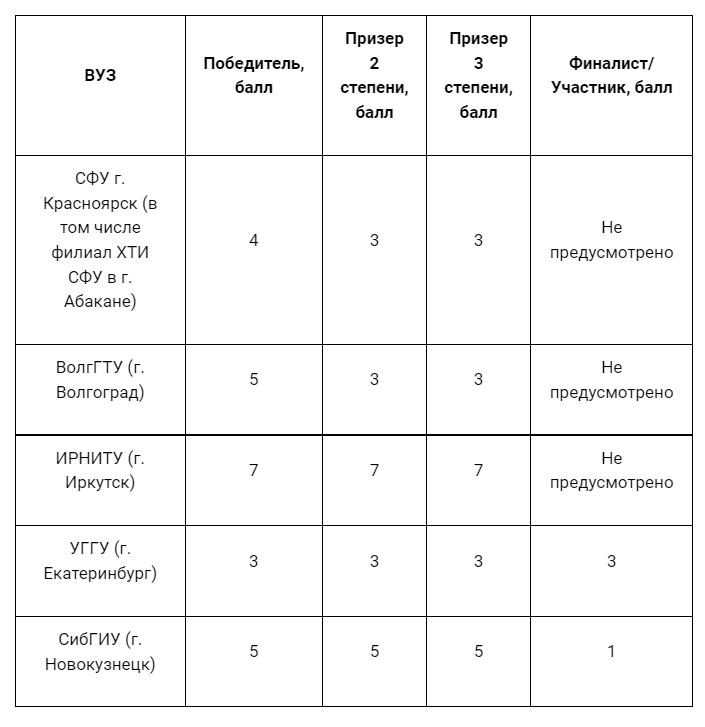 | ВУЗ | Победитель, балл | Призер 2 степени, балл | Призер 3 степени, балл | Финалист/ Участник, балл |
|---|---|---|---|---|
| СФУ г. Красноярск (в том числе филиал ХТИ СФУ в г. Абакане) | 4 | 3 | 3 | Не предусмотрено |
| ВолгГТУ (г. Волгоград) | 5 | 3 | 3 | Не предусмотрено |
| ИРНИТУ (г. Иркутск) | 7 | 7 | 7 | Не предусмотрено |
| УГГУ (г. Екатеринбург) | 3 | 3 | 3 | 3 |
| СибГИУ (г. Новокузнецк) | 5 | 5 | 5 | 1 |